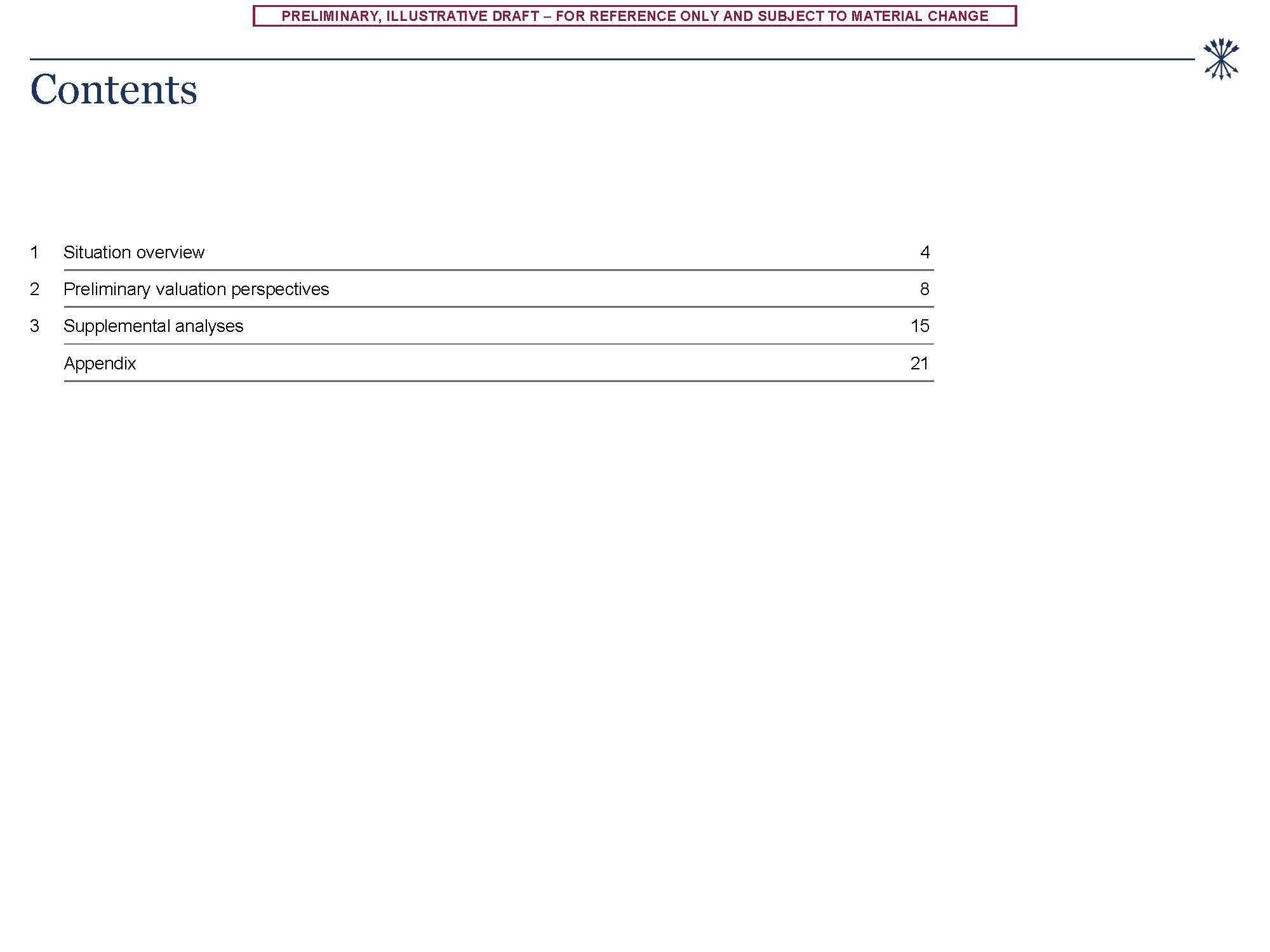 PRELIMINARY, ILLUSTRATIVE DRAFT – FOR REFERENCE ONLY AND SUBJECT TO MATERIAL CHANGE

Contents

1 Situation overview 4

2 Preliminary valuation perspectives 8

3 Supplemental analyses 15

Appendix 21